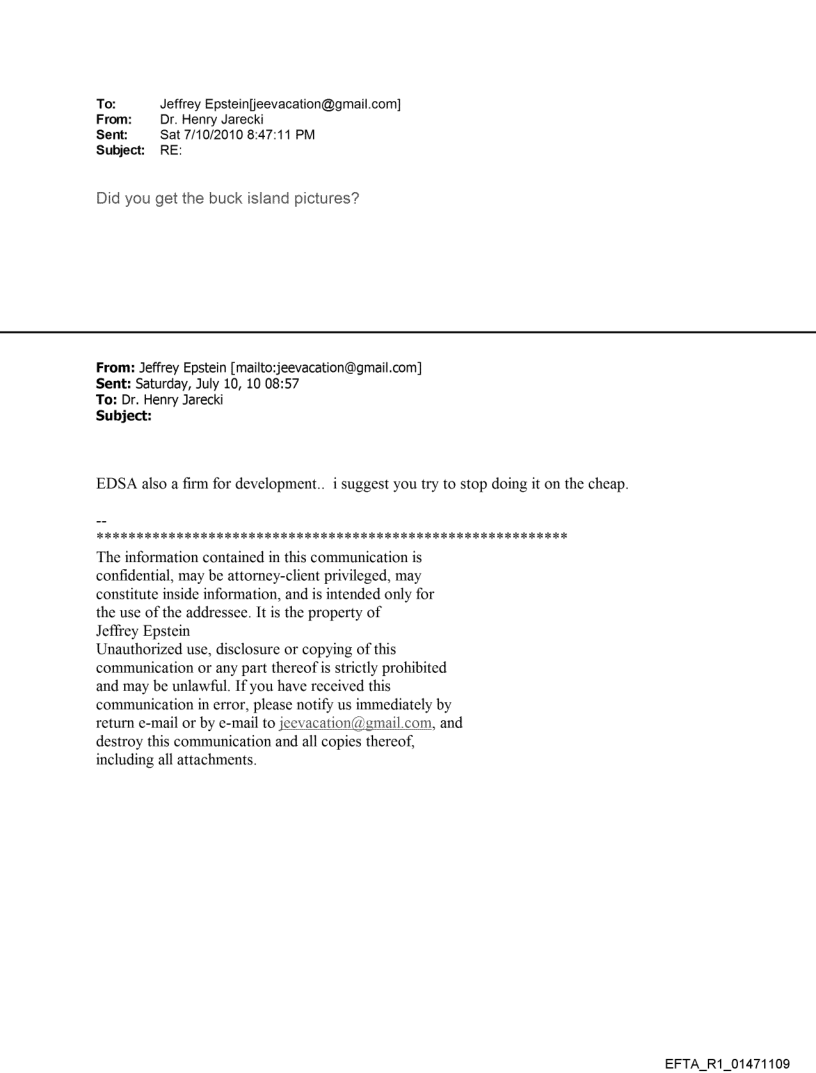 To: Jeffrey Epstein[jeevacation@gmail.com]
From: Dr. Henry Jarecki
Sent: Sat 7/10/2010 8:47:11 PM
Subject: RE:

Did you get the buck island pictures?

From: Jeffrey Epstein [mailto:jeevacation@gmail.com]
Sent: Saturday, July 10, 10 08:57
To: Dr. Henry Jarecki
Subject:

EDSA also a firm for development.. i suggest you try to stop doing it on the cheap.

--
************************************************************
The information contained in this communication is confidential, may be attorney-client privileged, may constitute inside information, and is intended only for the use of the addressee. It is the property of Jeffrey Epstein
Unauthorized use, disclosure or copying of this communication or any part thereof is strictly prohibited and may be unlawful. If you have received this communication in error, please notify us immediately by return e-mail or by e-mail to jeevacation@gmail.com, and destroy this communication and all copies thereof, including all attachments.

EFTA_R1_01471109